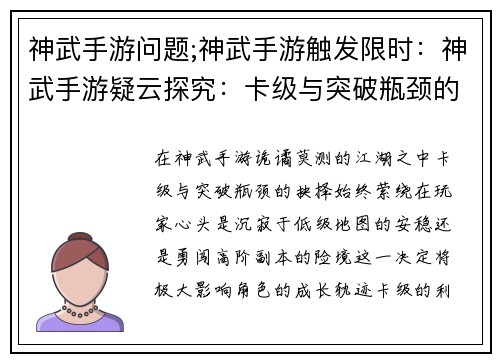 神武手游问题;神武手游触发限时：神武手游疑云探究：卡级与突破瓶颈的

在神武手游诡谲莫测的江湖之中卡级与突破瓶颈的抉择始终萦绕在玩家心头是沉寂于低级地图的安稳还是勇闯高阶副本的险境这一决定将极大影响角色的成长轨迹卡级的利